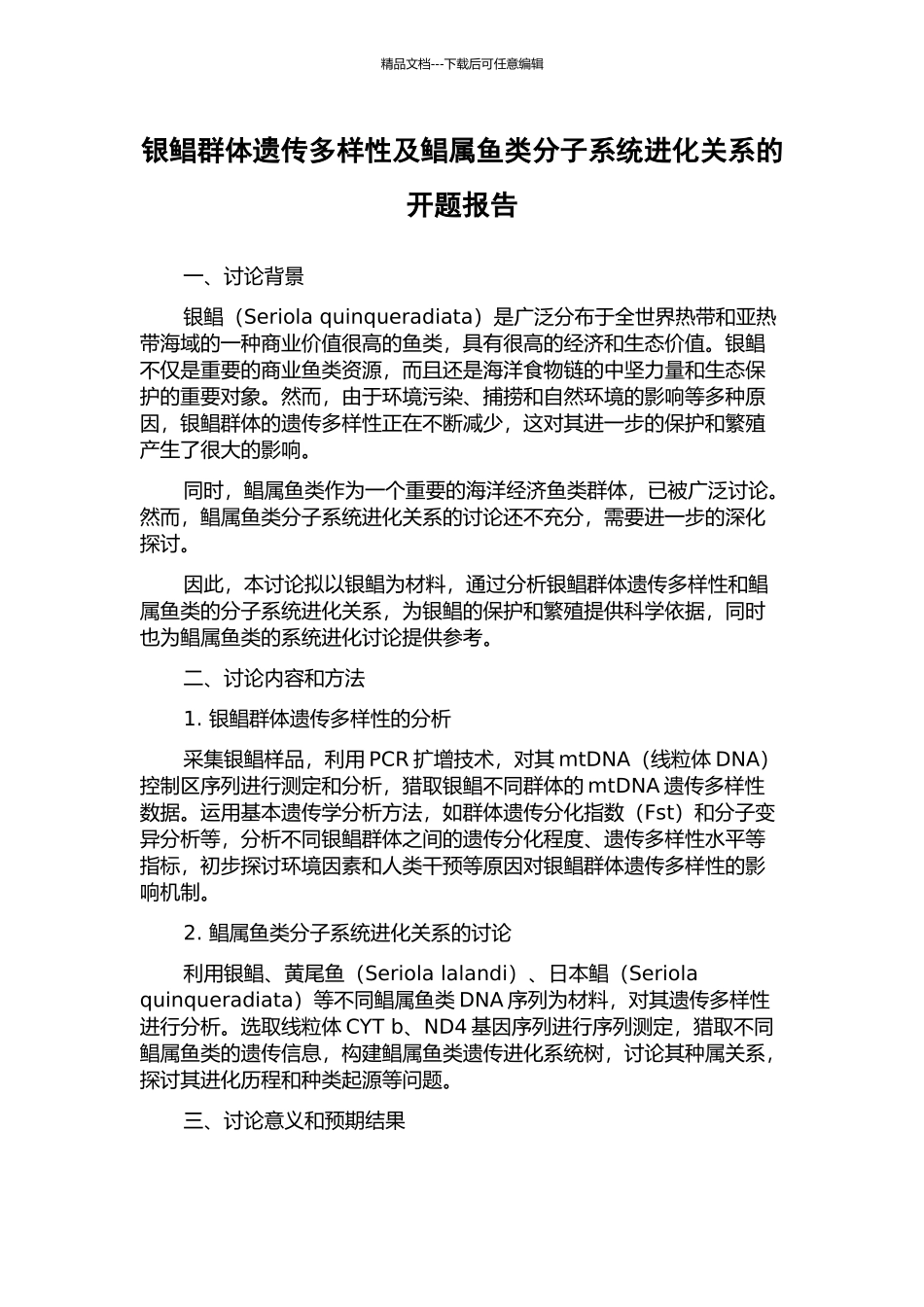 精品文档---下载后可任意编辑

银鲳群体遗传多样性及鲳属鱼类分子系统进化关系的开题报告

一、讨论背景

银鲳（Seriola quinqueradiata）是广泛分布于全世界热带和亚热带海域的一种商业价值很高的鱼类，具有很高的经济和生态价值。银鲳不仅是重要的商业鱼类资源，而且还是海洋食物链的中坚力量和生态保护的重要对象。然而，由于环境污染、捕捞和自然环境的影响等多种原因，银鲳群体的遗传多样性正在不断减少，这对其进一步的保护和繁殖产生了很大的影响。

同时，鲳属鱼类作为一个重要的海洋经济鱼类群体，已被广泛讨论。然而，鲳属鱼类分子系统进化关系的讨论还不充分，需要进一步的深化探讨。

因此，本讨论拟以银鲳为材料，通过分析银鲳群体遗传多样性和鲳属鱼类的分子系统进化关系，为银鲳的保护和繁殖提供科学依据，同时也为鲳属鱼类的系统进化讨论提供参考。

二、讨论内容和方法

1. 银鲳群体遗传多样性的分析

采集银鲳样品，利用 PCR 扩增技术，对其 mtDNA（线粒体 DNA）控制区序列进行测定和分析，猎取银鲳不同群体的 mtDNA 遗传多样性数据。运用基本遗传学分析方法，如群体遗传分化指数（Fst）和分子变异分析等，分析不同银鲳群体之间的遗传分化程度、遗传多样性水平等指标，初步探讨环境因素和人类干预等原因对银鲳群体遗传多样性的影响机制。

2. 鲳属鱼类分子系统进化关系的讨论

利用银鲳、黄尾鱼（Seriola lalandi）、日本鲳（Seriola quinqueradiata）等不同鲳属鱼类 DNA 序列为材料，对其遗传多样性进行分析。选取线粒体 CYT b、ND4 基因序列进行序列测定，猎取不同鲳属鱼类的遗传信息，构建鲳属鱼类遗传进化系统树，讨论其种属关系，探讨其进化历程和种类起源等问题。

三、讨论意义和预期结果